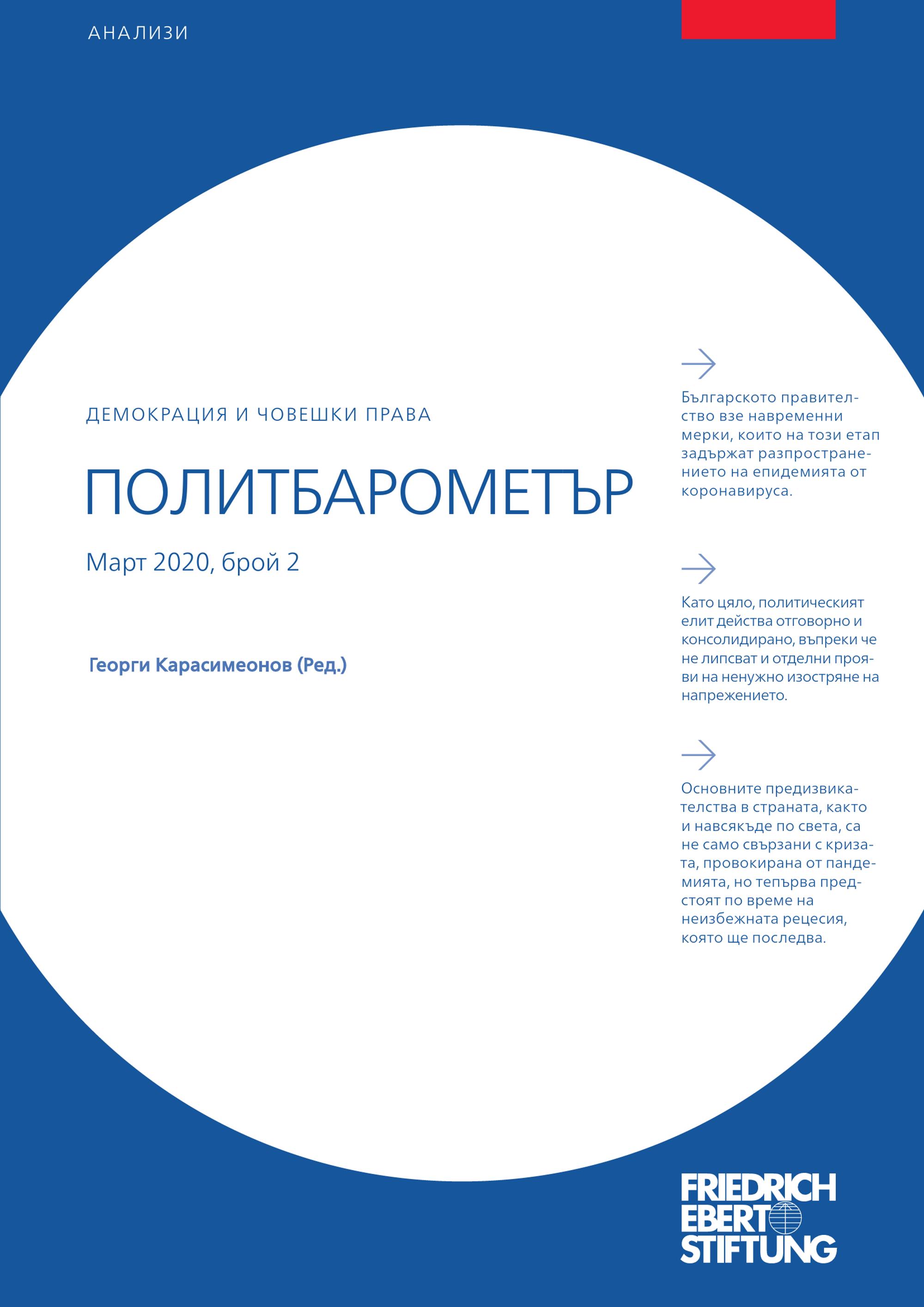 АНАЛИЗИ

ДЕМОКРАЦИЯ И ЧОВЕШКИ ПРАВА

ПОЛИТБАРОМЕТЪР

Март 2020, брой 2

Георги Карасимеонов (Ред.)

Българското правителство взе навременни мерки, които на този етап задържат разпространението на епидемията от коронавируса.

Като цяло, политическият елит действа отговорно и консолидирано, въпреки че не липсват и отделни прояви на ненужно изостряне на напрежението.

Основните предизвикателства в страната, както и навсякъде по света, са не само свързани с кризата, провокирана от пандемията, но тепърва предстоят по време на неизбежната рецесия, която ще последва.

FRIEDRICH EBERT STIFTUNG